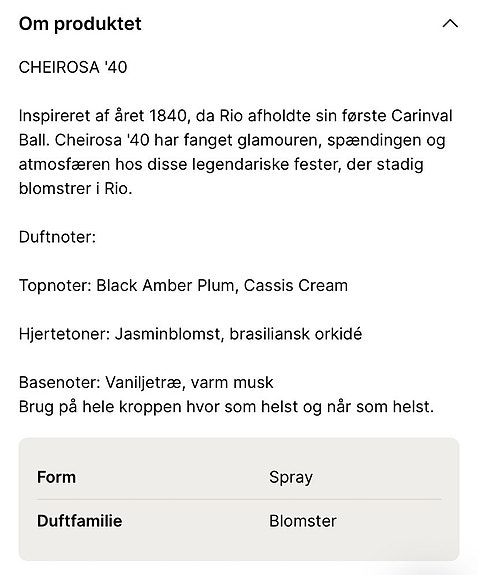 Om produktet

CHEIROSA '40

Inspireret af året 1840, da Rio afholdte sin første Carinval Ball. Cheirosa '40 har fanget glamouren, spændingen og atmosfæren hos disse legendariske fester, der stadig blomstrer i Rio.

Duftnoter:

Topnoter: Black Amber Plum, Cassis Cream

Hjertetoner: Jasminblomst, brasiliansk orkidé

Basenoter: Vaniljetræ, varm musk
Brug på hele kroppen hvor som helst og når som helst.

| Form | Spray |
|---|---|
| Duftfamilie | Blomster |